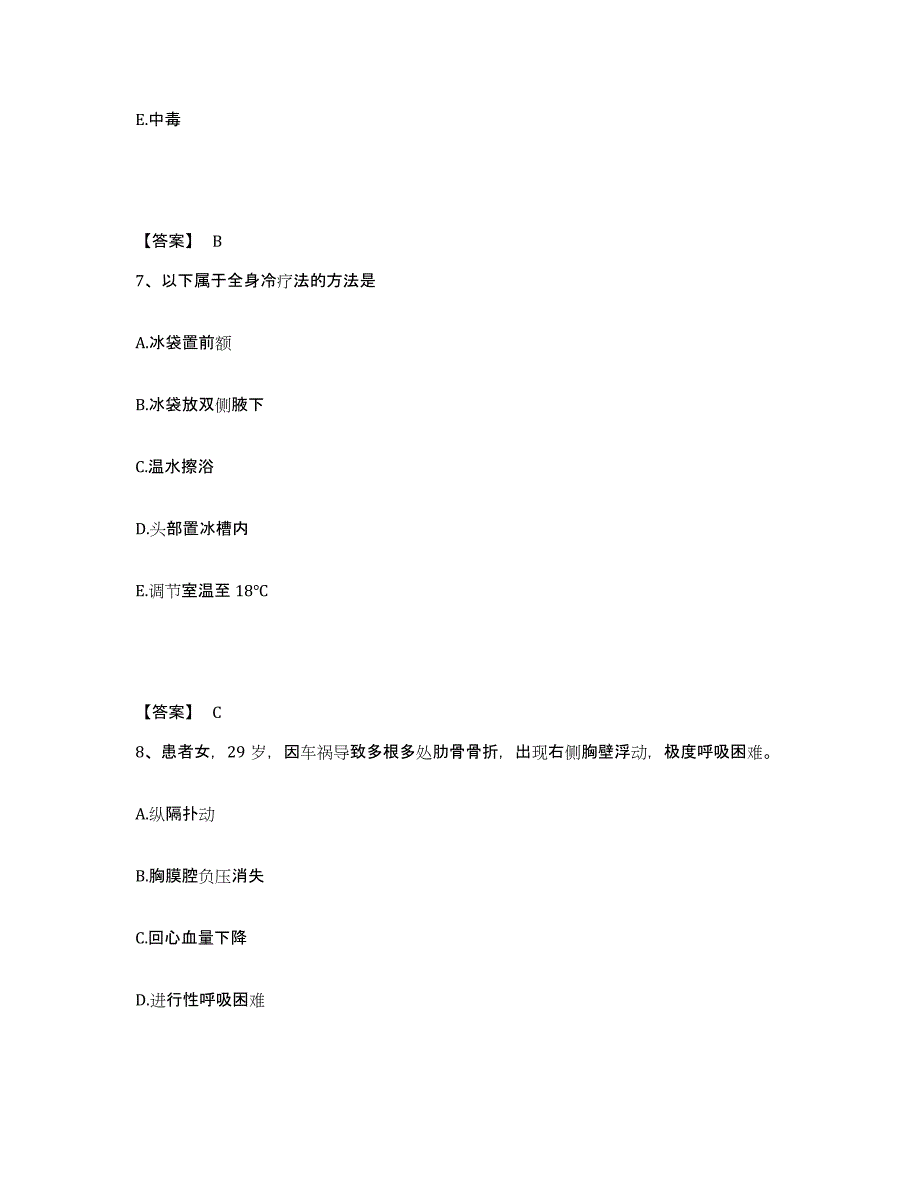 E.中毒

【答案】 B

7、以下属于全身冷疗法的方法是

A.冰袋置前额

B.冰袋放双侧腋下

C.温水擦浴

D.头部置冰槽内

E.调节室温至 18°C

【答案】 C

8、患者女，29 岁，因车祸导致多根多处肋骨骨折，出现右侧胸壁浮动，极度呼吸困难。

A.纵隔扑动

B.胸膜腔负压消失

C.回心血量下降

D.进行性呼吸困难